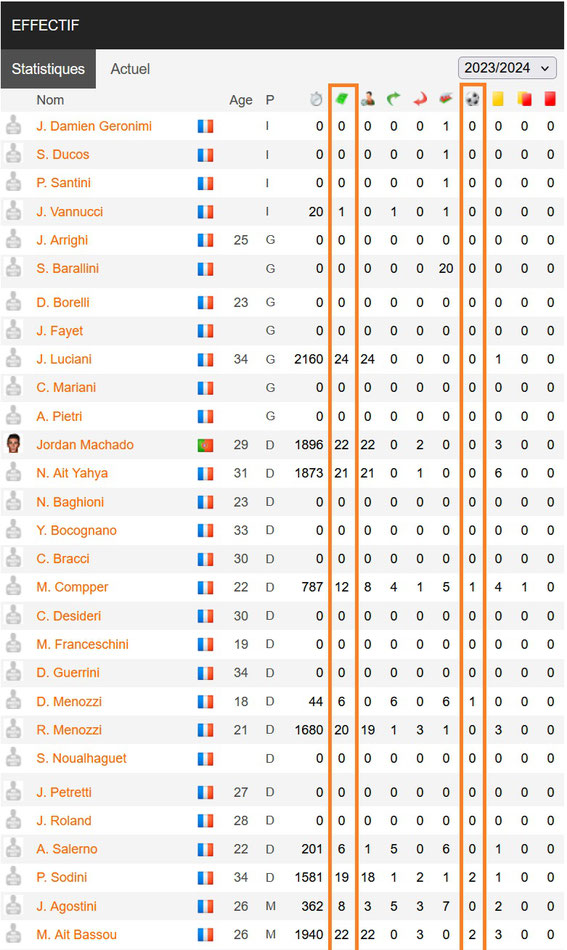 EFFECTIF

Statistiques Actuel 2023/2024

| Nom | Age | P | | | | | | | | | | |
|---|---|---|---|---|---|---|---|---|---|---|---|---|
| J. Damien Geronimi | | I | 0 | 0 | 0 | 0 | 0 | 1 | 0 | 0 | 0 | 0 |
| S. Ducos | | I | 0 | 0 | 0 | 0 | 0 | 1 | 0 | 0 | 0 | 0 |
| P. Santini | | I | 0 | 0 | 0 | 0 | 0 | 1 | 0 | 0 | 0 | 0 |
| J. Vannucci | | I | 20 | 1 | 0 | 1 | 0 | 1 | 0 | 0 | 0 | 0 |
| J. Arrighi | 25 | G | 0 | 0 | 0 | 0 | 0 | 0 | 0 | 0 | 0 | 0 |
| S. Barallini | | G | 0 | 0 | 0 | 0 | 0 | 20 | 0 | 0 | 0 | 0 |
| D. Borelli | 23 | G | 0 | 0 | 0 | 0 | 0 | 0 | 0 | 0 | 0 | 0 |
| J. Fayet | | G | 0 | 0 | 0 | 0 | 0 | 0 | 0 | 0 | 0 | 0 |
| J. Luciani | 34 | G | 2160 | 24 | 24 | 0 | 0 | 0 | 0 | 1 | 0 | 0 |
| C. Mariani | | G | 0 | 0 | 0 | 0 | 0 | 0 | 0 | 0 | 0 | 0 |
| A. Pietri | | G | 0 | 0 | 0 | 0 | 0 | 0 | 0 | 0 | 0 | 0 |
| Jordan Machado | 29 | D | 1896 | 22 | 22 | 0 | 2 | 0 | 0 | 3 | 0 | 0 |
| N. Ait Yahya | 31 | D | 1873 | 21 | 21 | 0 | 1 | 0 | 0 | 6 | 0 | 0 |
| N. Baghioni | 23 | D | 0 | 0 | 0 | 0 | 0 | 0 | 0 | 0 | 0 | 0 |
| Y. Bocognano | 33 | D | 0 | 0 | 0 | 0 | 0 | 0 | 0 | 0 | 0 | 0 |
| C. Bracci | 30 | D | 0 | 0 | 0 | 0 | 0 | 0 | 0 | 0 | 0 | 0 |
| M. Compper | 22 | D | 787 | 12 | 8 | 4 | 1 | 5 | 1 | 4 | 1 | 0 |
| C. Desideri | 30 | D | 0 | 0 | 0 | 0 | 0 | 0 | 0 | 0 | 0 | 0 |
| M. Franceschini | 19 | D | 0 | 0 | 0 | 0 | 0 | 0 | 0 | 0 | 0 | 0 |
| D. Guerrini | 34 | D | 0 | 0 | 0 | 0 | 0 | 0 | 0 | 0 | 0 | 0 |
| D. Menozzi | 18 | D | 44 | 6 | 0 | 6 | 0 | 6 | 1 | 0 | 0 | 0 |
| R. Menozzi | 21 | D | 1680 | 20 | 19 | 1 | 3 | 1 | 0 | 3 | 0 | 0 |
| S. Noualhaguet | | D | 0 | 0 | 0 | 0 | 0 | 0 | 0 | 0 | 0 | 0 |
| J. Petretti | 27 | D | 0 | 0 | 0 | 0 | 0 | 0 | 0 | 0 | 0 | 0 |
| J. Roland | 28 | D | 0 | 0 | 0 | 0 | 0 | 0 | 0 | 0 | 0 | 0 |
| A. Salerno | 22 | D | 201 | 6 | 1 | 5 | 0 | 6 | 0 | 1 | 0 | 0 |
| P. Sodini | 34 | D | 1581 | 19 | 18 | 1 | 2 | 1 | 2 | 1 | 0 | 0 |
| J. Agostini | 26 | M | 362 | 8 | 3 | 5 | 3 | 7 | 0 | 2 | 0 | 0 |
| M. Ait Bassou | 26 | M | 1940 | 22 | 22 | 0 | 3 | 0 | 2 | 3 | 0 | 0 |